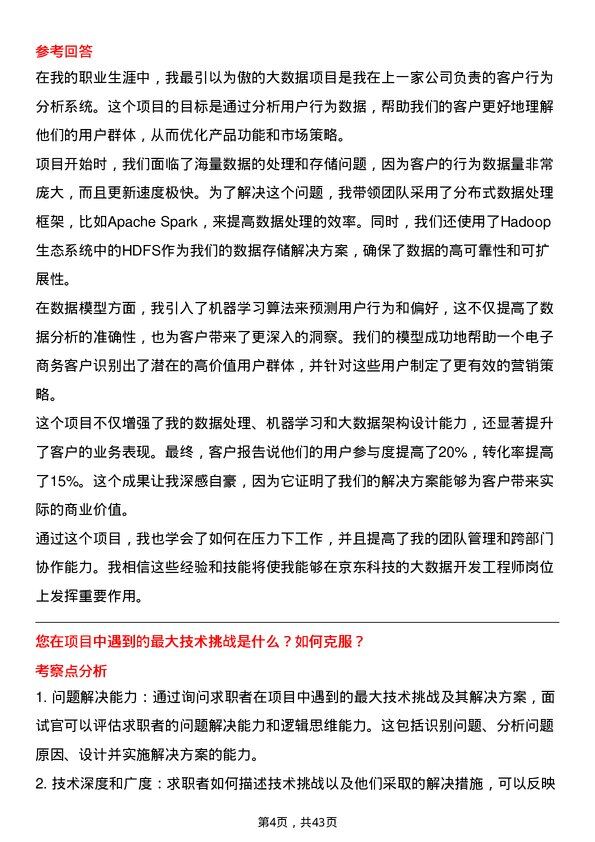 参考回答

在我的职业生涯中，我最引以为傲的大数据项目是我在上一家公司负责的客户行为分析系统。这个项目的目标是通过分析用户行为数据，帮助我们的客户更好地理解他们的用户群体，从而优化产品功能和市场策略。

项目开始时，我们面临了海量数据的处理和存储问题，因为客户的行为数据量非常庞大，而且更新速度极快。为了解决这个问题，我带领团队采用了分布式数据处理框架，比如Apache Spark，来提高数据处理的效率。同时，我们还使用了Hadoop生态系统中的HDFS作为我们的数据存储解决方案，确保了数据的高可靠性和可扩展性。

在数据模型方面，我引入了机器学习算法来预测用户行为和偏好，这不仅提高了数据分析的准确性，也为客户带来了更深入的洞察。我们的模型成功地帮助一个电子商务客户识别出了潜在的高价值用户群体，并针对这些用户制定了更有效的营销策略。

这个项目不仅增强了我的数据处理、机器学习和大数据架构设计能力，还显著提升了客户的业务表现。最终，客户报告说他们的用户参与度提高了20%，转化率提高了15%。这个成果让我深感自豪，因为它证明了我们的解决方案能够为客户带来实际的商业价值。

通过这个项目，我也学会了如何在压力下工作，并且提高了我的团队管理和跨部门协作能力。我相信这些经验和技能将使我能够在京东科技的大数据开发工程师岗位上发挥重要作用。

您在项目中遇到的最大技术挑战是什么？如何克服？

考察点分析

1. 问题解决能力：通过询问求职者在项目中遇到的最大技术挑战及其解决方案，面试官可以评估求职者的问题解决能力和逻辑思维能力。这包括识别问题、分析问题原因、设计并实施解决方案的能力。

2. 技术深度和广度：求职者如何描述技术挑战以及他们采取的解决措施，可以反映

第4页，共43页